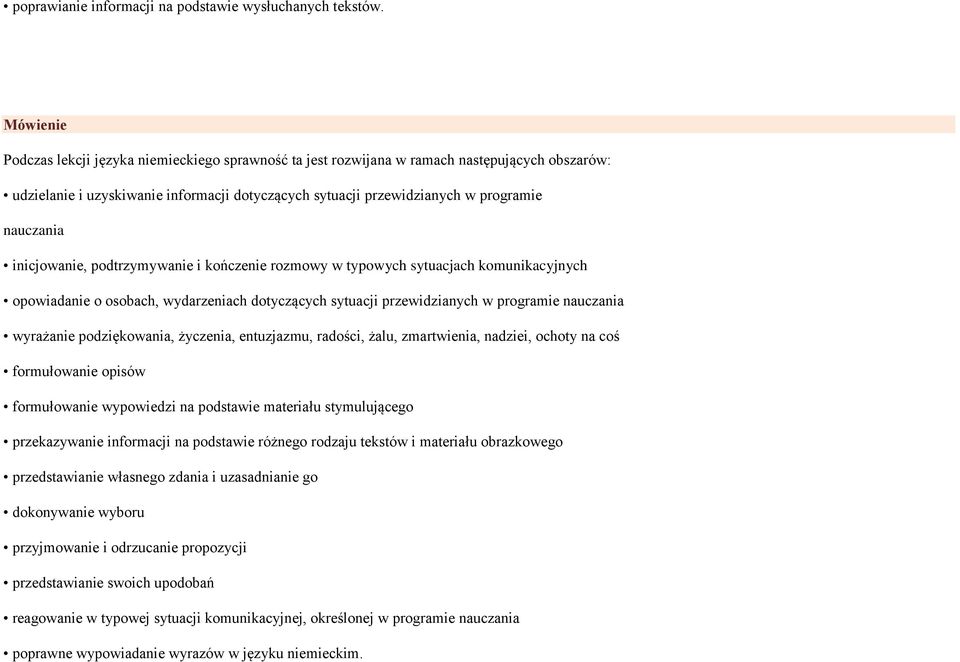 • poprawianie informacji na podstawie wysłuchanych tekstów.

Mówienie

Podczas lekcji języka niemieckiego sprawność ta jest rozwijana w ramach następujących obszarów:

• udzielanie i uzyskiwanie informacji dotyczących sytuacji przewidzianych w programie nauczania

• inicjowanie, podtrzymywanie i kończenie rozmowy w typowych sytuacjach komunikacyjnych

• opowiadanie o osobach, wydarzeniach dotyczących sytuacji przewidzianych w programie nauczania

• wyrażanie podziękowania, życzenia, entuzjazmu, radości, żalu, zmartwienia, nadziei, ochoty na coś

• formułowanie opisów

• formułowanie wypowiedzi na podstawie materiału stymulującego

• przekazywanie informacji na podstawie różnego rodzaju tekstów i materiału obrazkowego

• przedstawianie własnego zdania i uzasadnianie go

• dokonywanie wyboru

• przyjmowanie i odrzucanie propozycji

• przedstawianie swoich upodobań

• reagowanie w typowej sytuacji komunikacyjnej, określonej w programie nauczania

• poprawne wypowiadanie wyrazów w języku niemieckim.